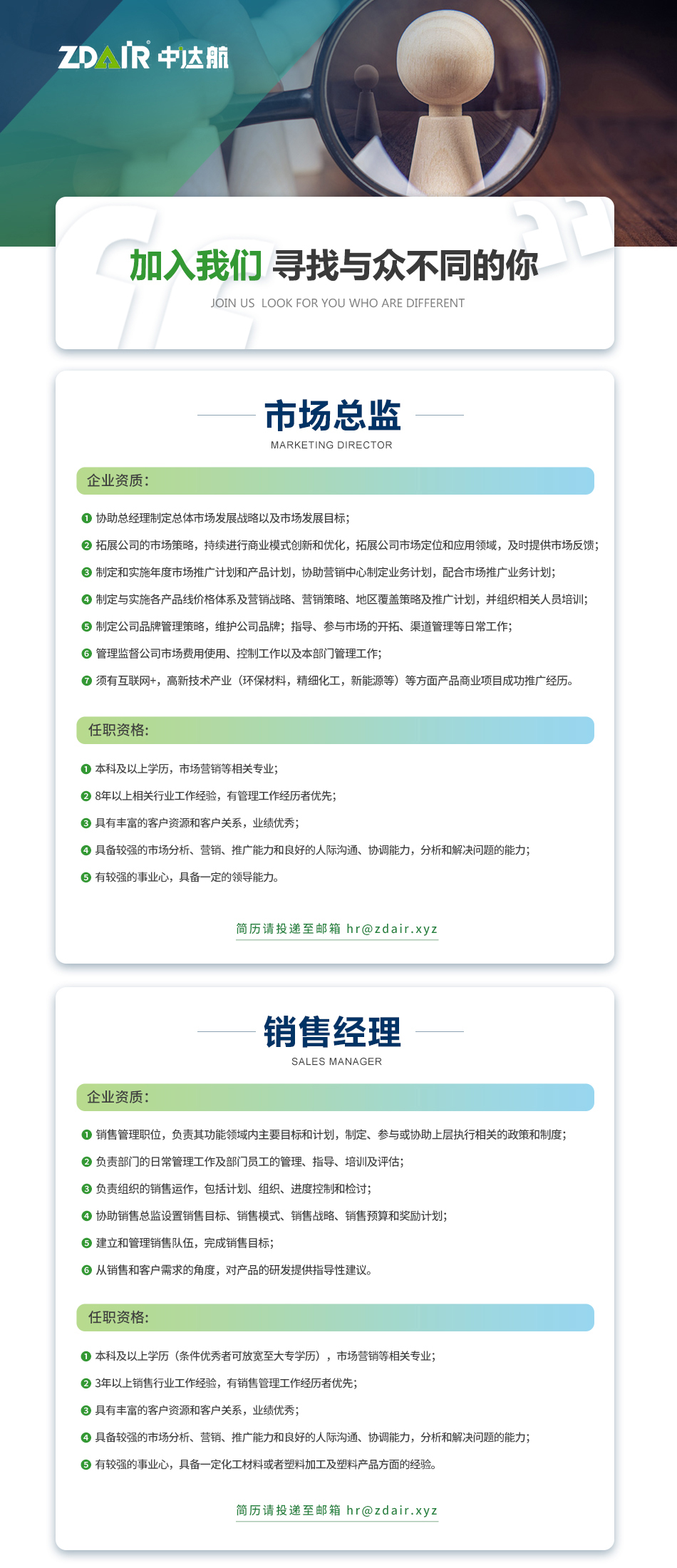 ZDAIR 中达航

加入我们 寻找与众不同的你

JOIN US LOOK FOR YOU WHO ARE DIFFERENT

市场总监

MARKETING DIRECTOR

企业资质：

❶ 协助总经理制定总体市场发展战略以及市场发展目标；

❷ 拓展公司的市场策略，持续进行商业模式创新和优化，拓展公司市场定位和应用领域，及时提供市场反馈；

❸ 制定和实施年度市场推广计划和产品计划，协助营销中心制定业务计划，配合市场推广业务计划；

❹ 制定与实施各产品线价格体系及营销战略、营销策略、地区覆盖策略及推广计划，并组织相关人员培训；

❺ 制定公司品牌管理策略，维护公司品牌；指导、参与市场的开拓、渠道管理等日常工作；

❻ 管理监督公司市场费用使用、控制工作以及本部门管理工作；

❼ 须有互联网+，高新技术产业（环保材料，精细化工，新能源等）等方面产品商业项目成功推广经历。

任职资格：

❶ 本科及以上学历，市场营销等相关专业；

❷ 8年以上相关行业工作经验，有管理工作经历者优先；

❸ 具有丰富的客户资源和客户关系，业绩优秀；

❹ 具备较强的市场分析、营销、推广能力和良好的人际沟通、协调能力，分析和解决问题的能力；

❺ 有较强的事业心，具备一定的领导能力。

简历请投递至邮箱 hr@zdair.xyz

销售经理

SALES MANAGER

企业资质：

❶ 销售管理职位，负责其功能领域内主要目标和计划，制定、参与或协助上层执行相关的政策和制度；

❷ 负责部门的日常管理工作及部门员工的管理、指导、培训及评估；

❸ 负责组织的销售运作，包括计划、组织、进度控制和检讨；

❹ 协助销售总监设置销售目标、销售模式、销售战略、销售预算和奖励计划；

❺ 建立和管理销售队伍，完成销售目标；

❻ 从销售和客户需求的角度，对产品的研发提供指导性建议。

任职资格：

❶ 本科及以上学历（条件优秀者可放宽至大专学历），市场营销等相关专业；

❷ 3年以上销售行业工作经验，有销售管理工作经历者优先；

❸ 具有丰富的客户资源和客户关系，业绩优秀；

❹ 具备较强的市场分析、营销、推广能力和良好的人际沟通、协调能力，分析和解决问题的能力；

❺ 有较强的事业心，具备一定化工材料或者塑料加工及塑料产品方面的经验。

简历请投递至邮箱 hr@zdair.xyz